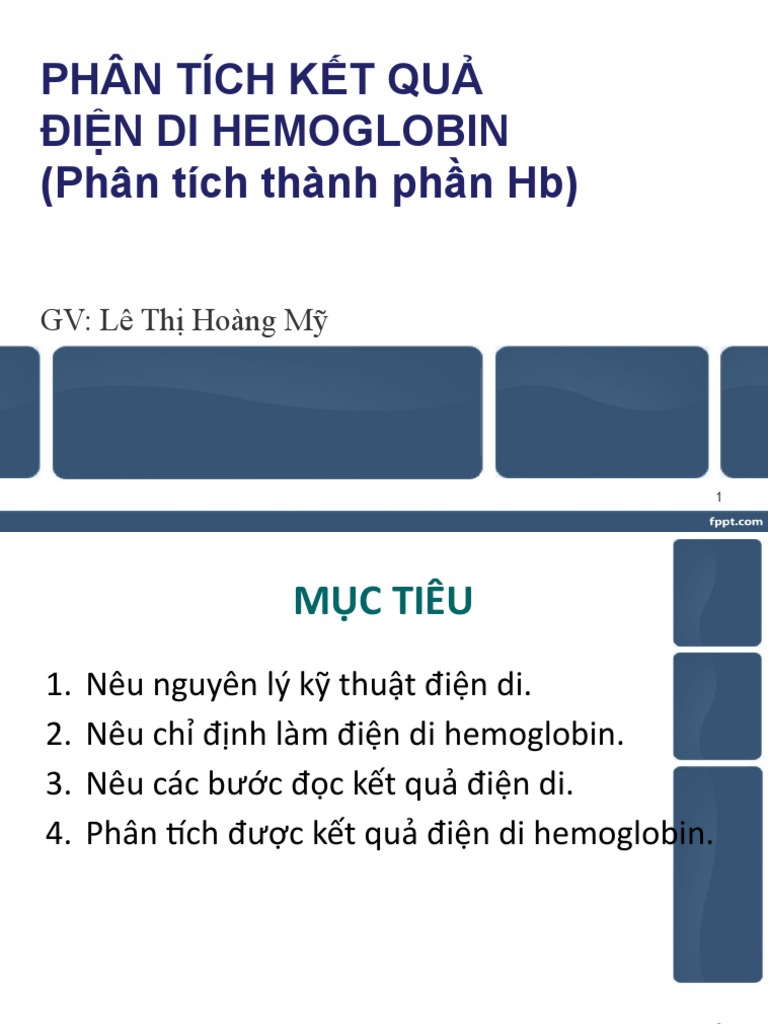 PHÂN TÍCH KẾT QUẢ ĐIỆN DI HEMOGLOBIN (Phân tích thành phần Hb)

GV: Lê Thị Hoàng Mỹ

1

fppt.com

MỤC TIÊU

1. Nêu nguyên lý kỹ thuật điện di.
2. Nêu chỉ định làm điện di hemoglobin.
3. Nêu các bước đọc kết quả điện di.
4. Phân tích được kết quả điện di hemoglobin.